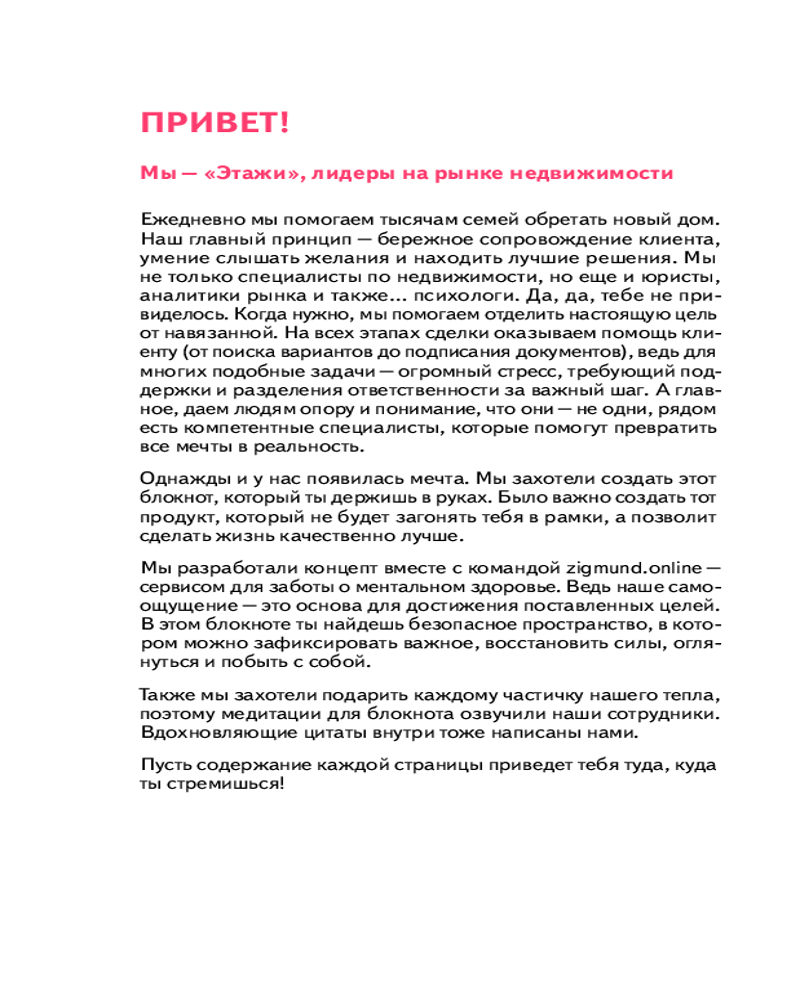 ПРИВЕТ!

Мы — «Этажи», лидеры на рынке недвижимости

Ежедневно мы помогаем тысячам семей обретать новый дом. Наш главный принцип — бережное сопровождение клиента, умение слышать желания и находить лучшие решения. Мы не только специалисты по недвижимости, но еще и юристы, аналитики рынка и также... психологи. Да, да, тебе не привиделось. Когда нужно, мы помогаем отделить настоящую цель от навязанной. На всех этапах сделки оказываем помощь клиенту (от поиска вариантов до подписания документов), ведь для многих подобные задачи — огромный стресс, требующий поддержки и разделения ответственности за важный шаг. А главное, даем людям опору и понимание, что они — не одни, рядом есть компетентные специалисты, которые помогут превратить все мечты в реальность.

Однажды и у нас появилась мечта. Мы захотели создать этот блокнот, который ты держишь в руках. Было важно создать тот продукт, который не будет загонять тебя в рамки, а позволит сделать жизнь качественно лучше.

Мы разработали концепт вместе с командой zigmund.online — сервисом для заботы о ментальном здоровье. Ведь наше самоощущение — это основа для достижения поставленных целей. В этом блокноте ты найдешь безопасное пространство, в котором можно зафиксировать важное, восстановить силы, оглянуться и побыть с собой.

Также мы захотели подарить каждому частичку нашего тепла, поэтому медитации для блокнота озвучили наши сотрудники. Вдохновляющие цитаты внутри тоже написаны нами.

Пусть содержание каждой страницы приведет тебя туда, куда ты стремишься!